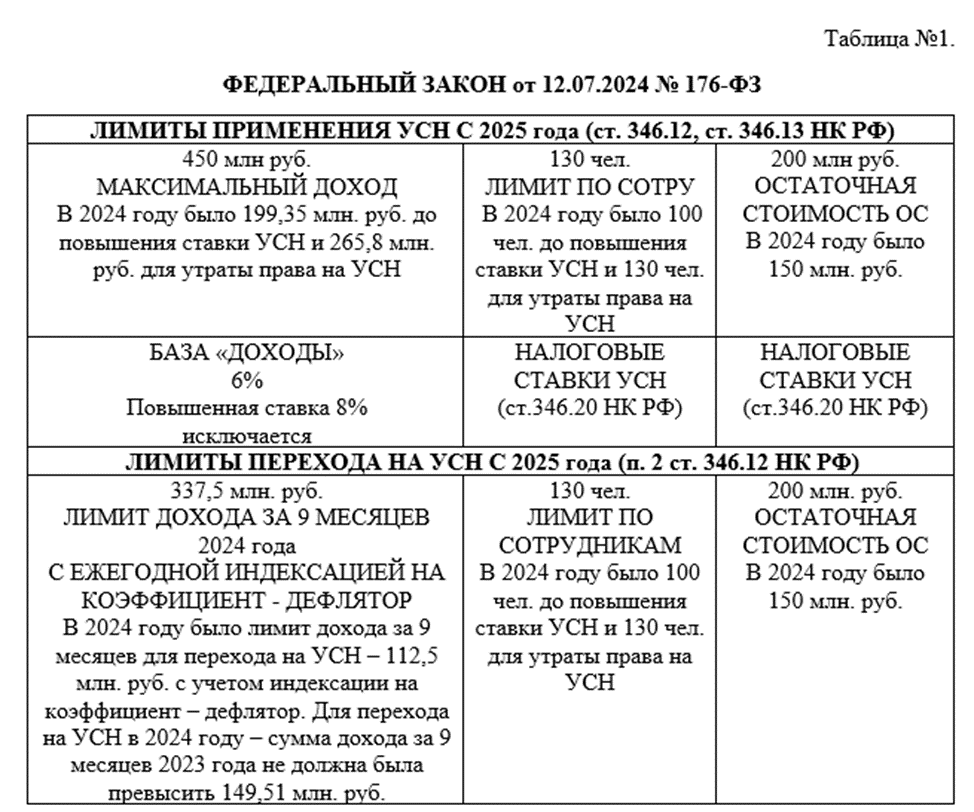 Таблица №1.

ФЕДЕРАЛЬНЫЙ ЗАКОН от 12.07.2024 № 176-ФЗ

| ЛИМИТЫ ПРИМЕНЕНИЯ УСН С 2025 года (ст. 346.12, ст. 346.13 НК РФ) | | |
|---|---|---|
| 450 млн руб. МАКСИМАЛЬНЫЙ ДОХОД В 2024 году было 199,35 млн. руб. до повышения ставки УСН и 265,8 млн. руб. для утраты права на УСН | 130 чел. ЛИМИТ ПО СОТРУ В 2024 году было 100 чел. до повышения ставки УСН и 130 чел. для утраты права на УСН | 200 млн руб. ОСТАТОЧНАЯ СТОИМОСТЬ ОС В 2024 году было 150 млн. руб. |
| БАЗА «ДОХОДЫ» 6% Повышенная ставка 8% исключается | НАЛОГОВЫЕ СТАВКИ УСН (ст.346.20 НК РФ) | НАЛОГОВЫЕ СТАВКИ УСН (ст.346.20 НК РФ) |
| ЛИМИТЫ ПЕРЕХОДА НА УСН С 2025 года (п. 2 ст. 346.12 НК РФ) | | |
| 337,5 млн. руб. ЛИМИТ ДОХОДА ЗА 9 МЕСЯЦЕВ 2024 года С ЕЖЕГОДНОЙ ИНДЕКСАЦИЕЙ НА КОЭФФИЦИЕНТ - ДЕФЛЯТОР В 2024 году было лимит дохода за 9 месяцев для перехода на УСН – 112,5 млн. руб. с учетом индексации на коэффициент – дефлятор. Для перехода на УСН в 2024 году – сумма дохода за 9 месяцев 2023 года не должна была превысить 149,51 млн. руб. | 130 чел. ЛИМИТ ПО СОТРУДНИКАМ В 2024 году было 100 чел. до повышения ставки УСН и 130 чел. для утраты права на УСН | 200 млн. руб. ОСТАТОЧНАЯ СТОИМОСТЬ ОС В 2024 году было 150 млн. руб. |